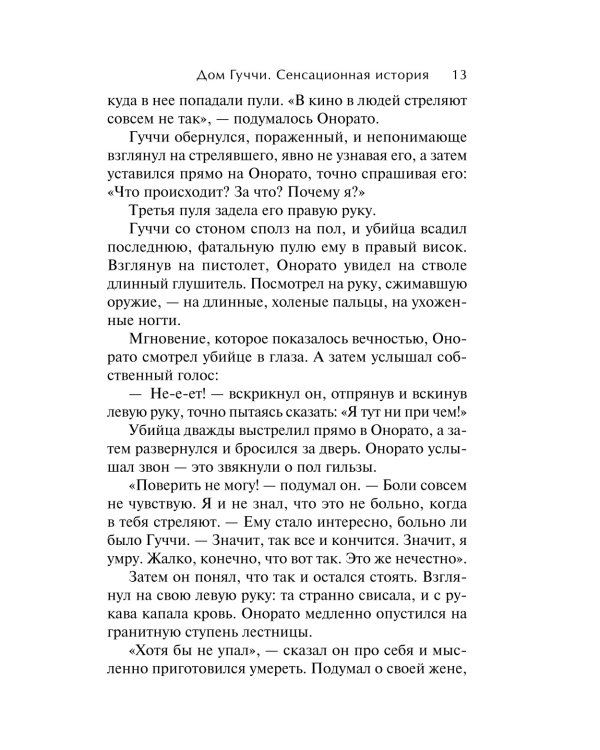 Дом Гуччи. Сенсационная история 13

куда в нее попадали пули. «В кино в людей стреляют совсем не так», — подумалось Онорато.

Гуччи обернулся, пораженный, и непонимающе взглянул на стрелявшего, явно не узнавая его, а затем уставился прямо на Онорато, точно спрашивая его: «Что происходит? За что? Почему я?»

Третья пуля задела его правую руку.

Гуччи со стоном сполз на пол, и убийца всадил последнюю, фатальную пулю ему в правый висок. Взглянув на пистолет, Онорато увидел на стволе длинный глушитель. Посмотрел на руку, сжимавшую оружие, — на длинные, холеные пальцы, на ухоженные ногти.

Мгновение, которое показалось вечностью, Онорато смотрел убийце в глаза. А затем услышал собственный голос:

— Не-е-ет! — вскрикнул он, отпрянув и вскинув левую руку, точно пытаясь сказать: «Я тут ни при чем!»

Убийца дважды выстрелил прямо в Онорато, а затем развернулся и бросился за дверь. Онорато услышал звон — это звякнули о пол гильзы.

«Поверить не могу! — подумал он. — Боли совсем не чувствую. Я и не знал, что это не больно, когда в тебя стреляют. — Ему стало интересно, больно ли было Гуччи. — Значит, так все и кончится. Значит, я умру. Жалко, конечно, что вот так. Это же нечестно».

Затем он понял, что так и остался стоять. Взглянул на свою левую руку: та странно свисала, и с рукава капала кровь. Онорато медленно опустился на гранитную ступень лестницы.

«Хотя бы не упал», — сказал он про себя и мысленно приготовился умереть. Подумал о своей жене,